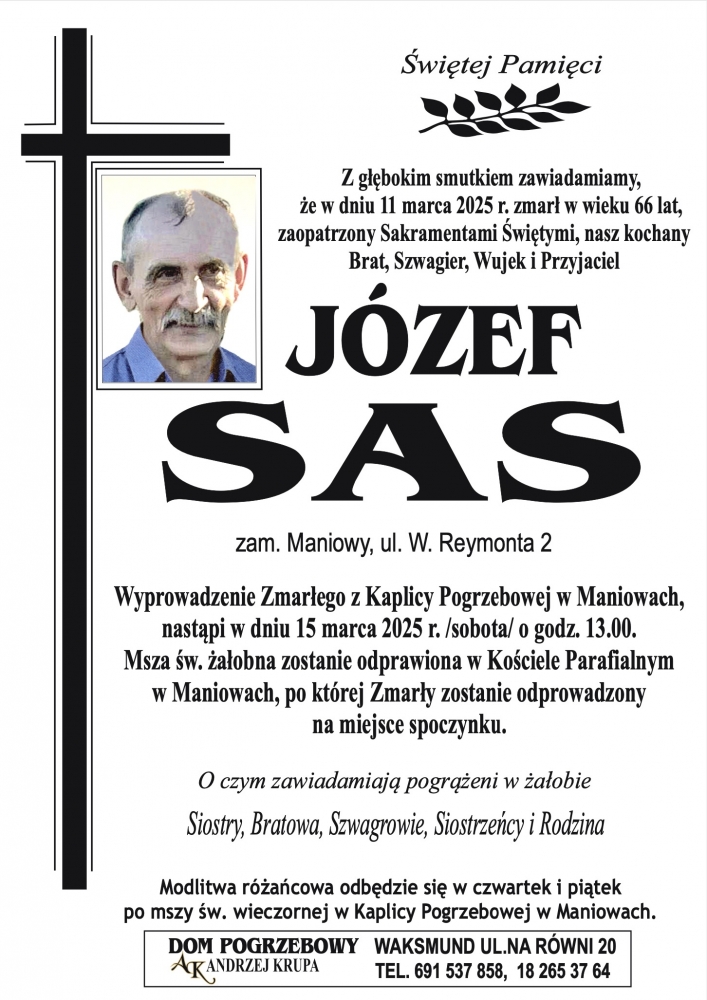 Świętej Pamięci

Z głębokim smutkiem zawiadamiamy, że w dniu 11 marca 2025 r. zmarł w wieku 66 lat, zaopatrzony Sakramentami Świętymi, nasz kochany Brat, Szwagier, Wujek i Przyjaciel

JÓZEF

SAS

zam. Maniowy, ul. W. Reymonta 2

Wyprowadzenie Zmarłego z Kaplicy Pogrzebowej w Maniowach, nastąpi w dniu 15 marca 2025 r. /sobota/ o godz. 13.00. Msza św. żałobna zostanie odprawiona w Kościele Parafialnym w Maniowach, po której Zmarły zostanie odprowadzony na miejsce spoczynku.

O czym zawiadamiają pogrążeni w żałobie

Siostry, Bratowa, Szwagrowie, Siostrzeńcy i Rodzina

Modlitwa różańcowa odbędzie się w czwartek i piątek po mszy św. wieczornej w Kaplicy Pogrzebowej w Maniowach.

DOM POGRZEBOWY
AK ANDRZEJ KRUPA

WAKSMUND UL.NA RÓWNI 20
TEL. 691 537 858, 18 265 37 64